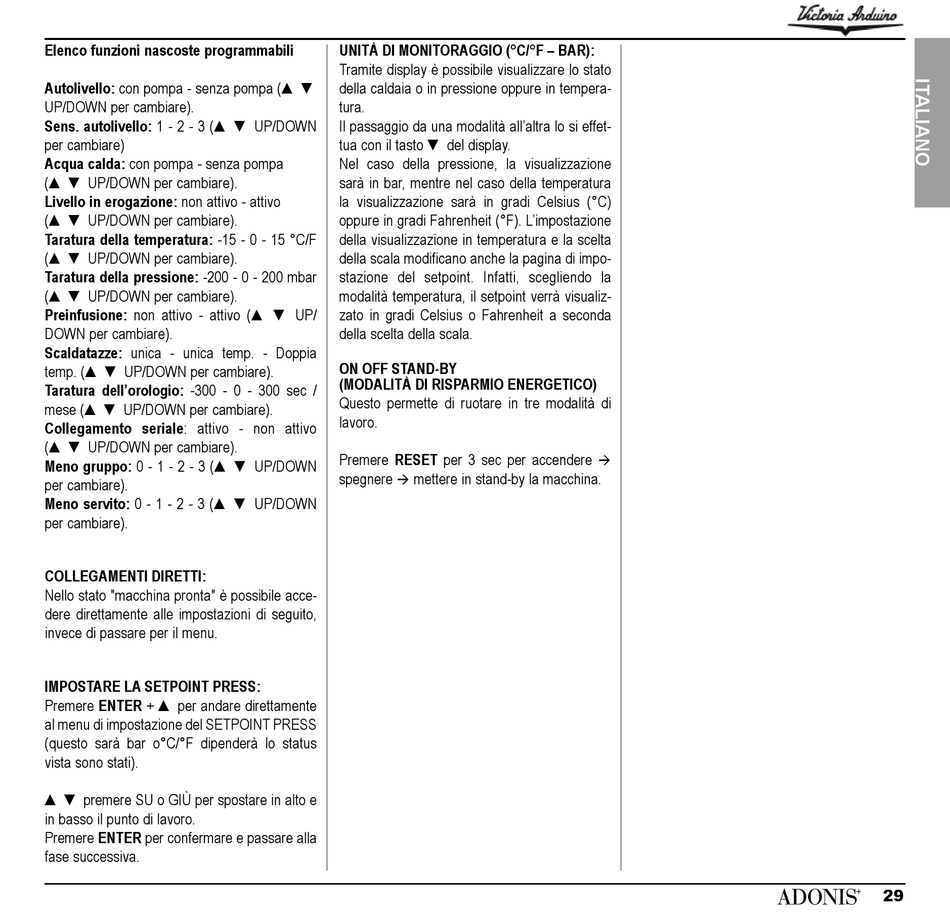 Victoria Arduino

ITALIANO

Elenco funzioni nascoste programmabili

Autolivello: con pompa - senza pompa (▲ ▼ UP/DOWN per cambiare).
Sens. autolivello: 1 - 2 - 3 (▲ ▼ UP/DOWN per cambiare)
Acqua calda: con pompa - senza pompa (▲ ▼ UP/DOWN per cambiare).
Livello in erogazione: non attivo - attivo (▲ ▼ UP/DOWN per cambiare).
Taratura della temperatura: -15 - 0 - 15 °C/F (▲ ▼ UP/DOWN per cambiare).
Taratura della pressione: -200 - 0 - 200 mbar (▲ ▼ UP/DOWN per cambiare).
Preinfusione: non attivo - attivo (▲ ▼ UP/DOWN per cambiare).
Scaldatazze: unica - unica temp. - Doppia temp. (▲ ▼ UP/DOWN per cambiare).
Taratura dell'orologio: -300 - 0 - 300 sec / mese (▲ ▼ UP/DOWN per cambiare).
Collegamento seriale: attivo - non attivo (▲ ▼ UP/DOWN per cambiare).
Meno gruppo: 0 - 1 - 2 - 3 (▲ ▼ UP/DOWN per cambiare).
Meno servito: 0 - 1 - 2 - 3 (▲ ▼ UP/DOWN per cambiare).

COLLEGAMENTI DIRETTI:
Nello stato "macchina pronta" è possibile accedere direttamente alle impostazioni di seguito, invece di passare per il menu.

IMPOSTARE LA SETPOINT PRESS:
Premere ENTER + ▲ per andare direttamente al menu di impostazione del SETPOINT PRESS (questo sarà bar o°C/°F dipenderà lo status vista sono stati).

▲ ▼ premere SU o GIÙ per spostare in alto e in basso il punto di lavoro.
Premere ENTER per confermare e passare alla fase successiva.

UNITÀ DI MONITORAGGIO (°C/°F – BAR):
Tramite display è possibile visualizzare lo stato della caldaia o in pressione oppure in temperatura.
Il passaggio da una modalità all'altra lo si effettua con il tasto ▼ del display.
Nel caso della pressione, la visualizzazione sarà in bar, mentre nel caso della temperatura la visualizzazione sarà in gradi Celsius (°C) oppure in gradi Fahrenheit (°F). L'impostazione della visualizzazione in temperatura e la scelta della scala modificano anche la pagina di impostazione del setpoint. Infatti, scegliendo la modalità temperatura, il setpoint verrà visualizzato in gradi Celsius o Fahrenheit a seconda della scelta della scala.

ON OFF STAND-BY
(MODALITÀ DI RISPARMIO ENERGETICO)
Questo permette di ruotare in tre modalità di lavoro.

Premere RESET per 3 sec per accendere → spegnere → mettere in stand-by la macchina.

ADONIS+ 29